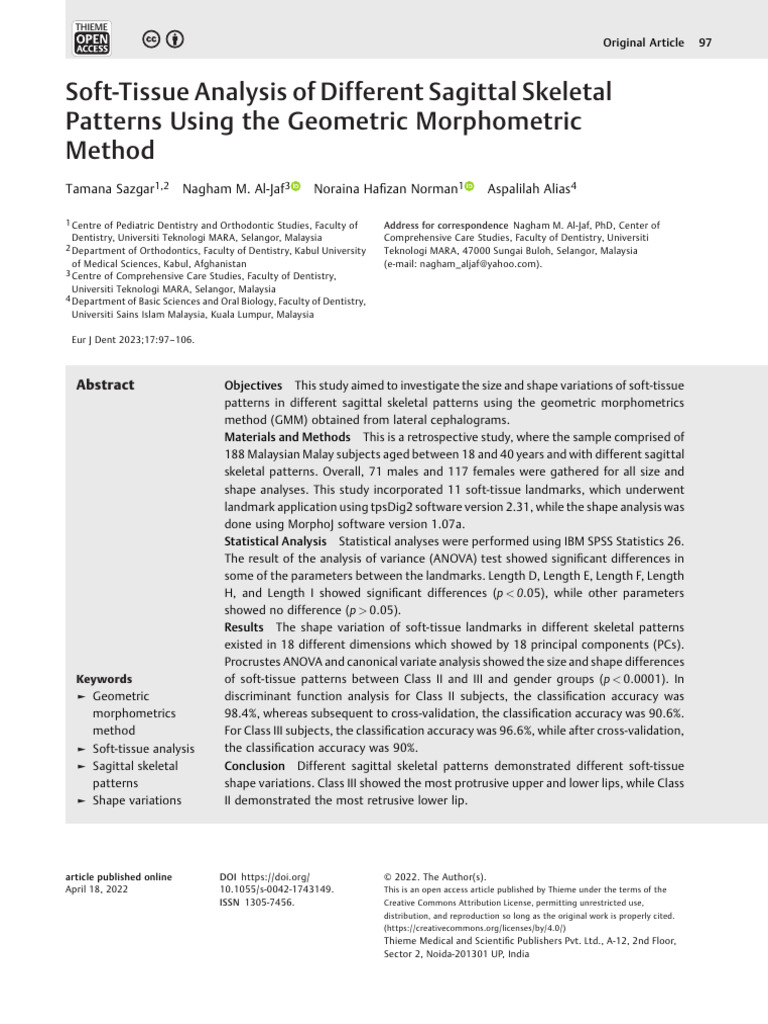 THIEME OPEN ACCESS

Original Article 97

Soft-Tissue Analysis of Different Sagittal Skeletal Patterns Using the Geometric Morphometric Method

Tamana Sazgar$^{1,2}$ Nagham M. Al-Jaf$^{3}$ Noraina Hafizan Norman$^{1}$ Aspalilah Alias$^{4}$

$^{1}$ Centre of Pediatric Dentistry and Orthodontic Studies, Faculty of Dentistry, Universiti Teknologi MARA, Selangor, Malaysia
$^{2}$ Department of Orthodontics, Faculty of Dentistry, Kabul University of Medical Sciences, Kabul, Afghanistan
$^{3}$ Centre of Comprehensive Care Studies, Faculty of Dentistry, Universiti Teknologi MARA, Selangor, Malaysia
$^{4}$ Department of Basic Sciences and Oral Biology, Faculty of Dentistry, Universiti Sains Islam Malaysia, Kuala Lumpur, Malaysia

Address for correspondence Nagham M. Al-Jaf, PhD, Center of Comprehensive Care Studies, Faculty of Dentistry, Universiti Teknologi MARA, 47000 Sungai Buloh, Selangor, Malaysia (e-mail: nagham_aljaf@yahoo.com).

Eur J Dent 2023;17:97–106.

Abstract

Objectives This study aimed to investigate the size and shape variations of soft-tissue patterns in different sagittal skeletal patterns using the geometric morphometrics method (GMM) obtained from lateral cephalograms.
Materials and Methods This is a retrospective study, where the sample comprised of 188 Malaysian Malay subjects aged between 18 and 40 years and with different sagittal skeletal patterns. Overall, 71 males and 117 females were gathered for all size and shape analyses. This study incorporated 11 soft-tissue landmarks, which underwent landmark application using tpsDig2 software version 2.31, while the shape analysis was done using MorphoJ software version 1.07a.
Statistical Analysis Statistical analyses were performed using IBM SPSS Statistics 26. The result of the analysis of variance (ANOVA) test showed significant differences in some of the parameters between the landmarks. Length D, Length E, Length F, Length H, and Length I showed significant differences ($p < 0.05$), while other parameters showed no difference ($p > 0.05$).
Results The shape variation of soft-tissue landmarks in different skeletal patterns existed in 18 different dimensions which showed by 18 principal components (PCs). Procrustes ANOVA and canonical variate analysis showed the size and shape differences of soft-tissue patterns between Class II and III and gender groups ($p < 0.0001$). In discriminant function analysis for Class II subjects, the classification accuracy was 98.4%, whereas subsequent to cross-validation, the classification accuracy was 90.6%. For Class III subjects, the classification accuracy was 96.6%, while after cross-validation, the classification accuracy was 90%.
Conclusion Different sagittal skeletal patterns demonstrated different soft-tissue shape variations. Class III showed the most protrusive upper and lower lips, while Class II demonstrated the most retrusive lower lip.

Keywords
► Geometric morphometrics method
► Soft-tissue analysis
► Sagittal skeletal patterns
► Shape variations

article published online
April 18, 2022

DOI https://doi.org/10.1055/s-0042-1743149.
ISSN 1305-7456.

© 2022. The Author(s).
This is an open access article published by Thieme under the terms of the Creative Commons Attribution License, permitting unrestricted use, distribution, and reproduction so long as the original work is properly cited. (https://creativecommons.org/licenses/by/4.0/)
Thieme Medical and Scientific Publishers Pvt. Ltd., A-12, 2nd Floor, Sector 2, Noida-201301 UP, India